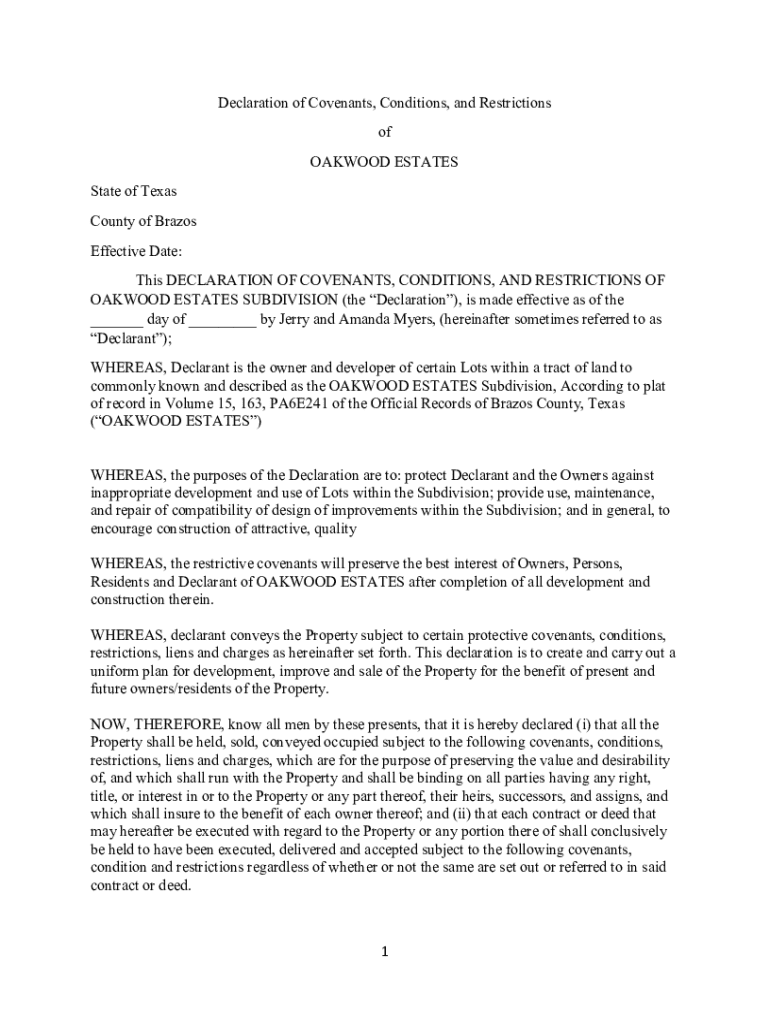 Declaration of Covenants, Conditions, and Restrictions

of

OAKWOOD ESTATES

State of Texas

County of Brazos

Effective Date:

This DECLARATION OF COVENANTS, CONDITIONS, AND RESTRICTIONS OF OAKWOOD ESTATES SUBDIVISION (the “Declaration”), is made effective as of the _______ day of _________ by Jerry and Amanda Myers, (hereinafter sometimes referred to as “Declarant”);

WHEREAS, Declarant is the owner and developer of certain Lots within a tract of land to commonly known and described as the OAKWOOD ESTATES Subdivision, According to plat of record in Volume 15, 163, PA6E241 of the Official Records of Brazos County, Texas (“OAKWOOD ESTATES”)

WHEREAS, the purposes of the Declaration are to: protect Declarant and the Owners against inappropriate development and use of Lots within the Subdivision; provide use, maintenance, and repair of compatibility of design of improvements within the Subdivision; and in general, to encourage construction of attractive, quality

WHEREAS, the restrictive covenants will preserve the best interest of Owners, Persons, Residents and Declarant of OAKWOOD ESTATES after completion of all development and construction therein.

WHEREAS, declarant conveys the Property subject to certain protective covenants, conditions, restrictions, liens and charges as hereinafter set forth. This declaration is to create and carry out a uniform plan for development, improve and sale of the Property for the benefit of present and future owners/residents of the Property.

NOW, THEREFORE, know all men by these presents, that it is hereby declared (i) that all the Property shall be held, sold, conveyed occupied subject to the following covenants, conditions, restrictions, liens and charges, which are for the purpose of preserving the value and desirability of, and which shall run with the Property and shall be binding on all parties having any right, title, or interest in or to the Property or any part thereof, their heirs, successors, and assigns, and which shall insure to the benefit of each owner thereof; and (ii) that each contract or deed that may hereafter be executed with regard to the Property or any portion there of shall conclusively be held to have been executed, delivered and accepted subject to the following covenants, condition and restrictions regardless of whether or not the same are set out or referred to in said contract or deed.

1